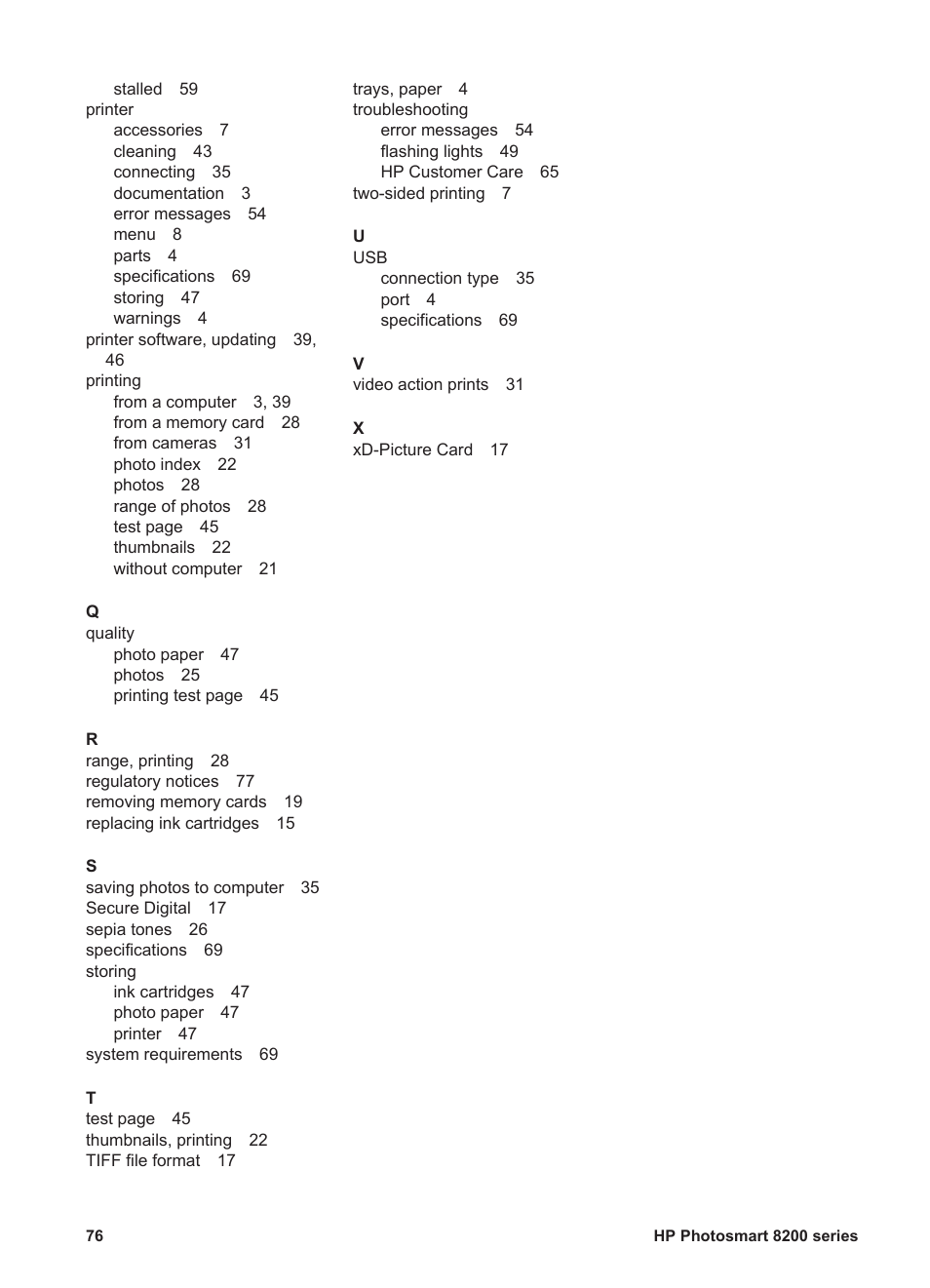 stalled 59
printer
accessories 7
cleaning 43
connecting 35
documentation 3
error messages 54
menu 8
parts 4
specifications 69
storing 47
warnings 4
printer software, updating 39, 46
printing
from a computer 3, 39
from a memory card 28
from cameras 31
photo index 22
photos 28
range of photos 28
test page 45
thumbnails 22
without computer 21

Q
quality
photo paper 47
photos 25
printing test page 45

R
range, printing 28
regulatory notices 77
removing memory cards 19
replacing ink cartridges 15

S
saving photos to computer 35
Secure Digital 17
sepia tones 26
specifications 69
storing
ink cartridges 47
photo paper 47
printer 47
system requirements 69

T
test page 45
thumbnails, printing 22
TIFF file format 17

trays, paper 4
troubleshooting
error messages 54
flashing lights 49
HP Customer Care 65
two-sided printing 7

U
USB
connection type 35
port 4
specifications 69

V
video action prints 31

X
xD-Picture Card 17

76

HP Photosmart 8200 series